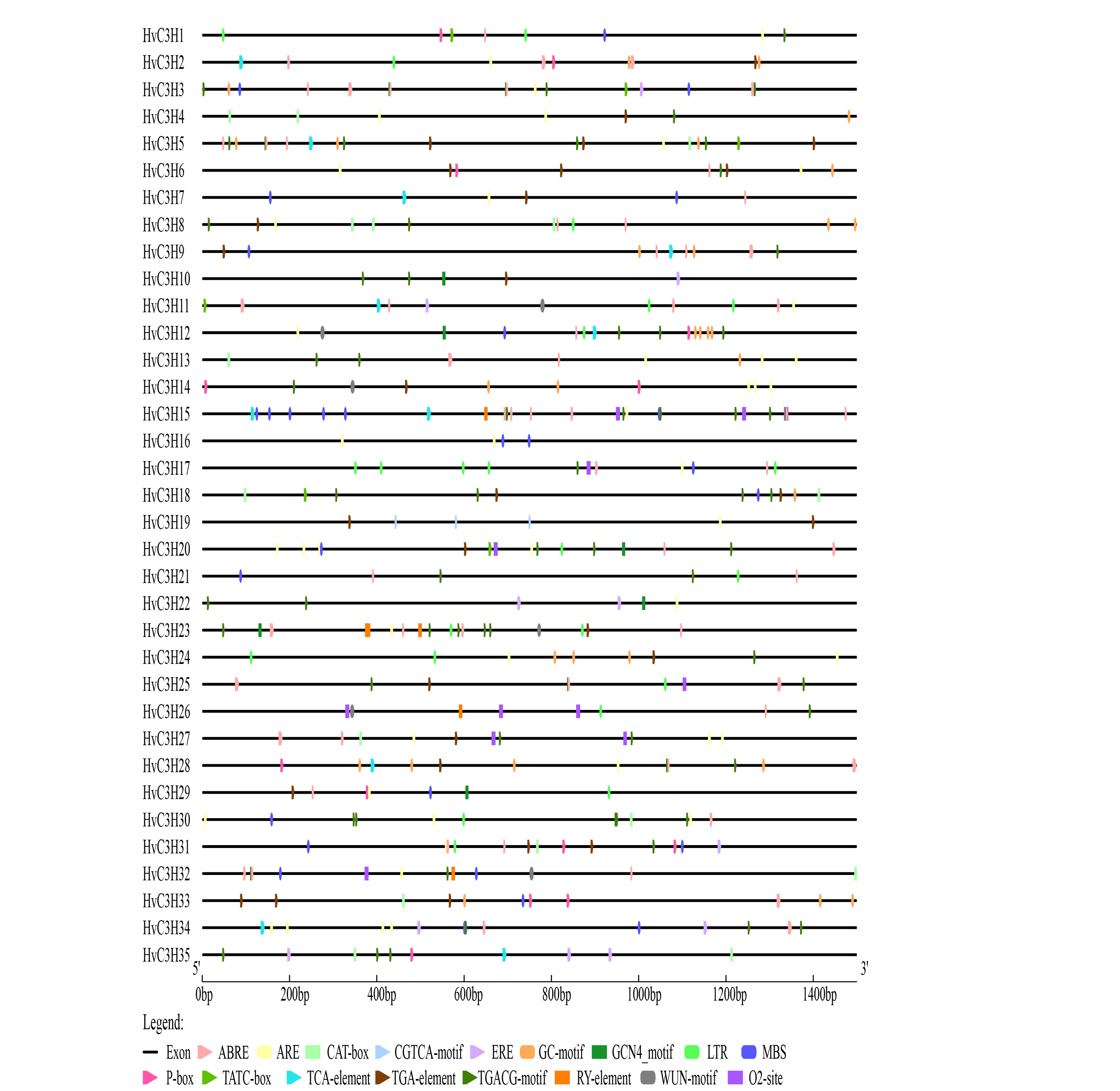 HvC3H1
HvC3H2
HvC3H3
HvC3H4
HvC3H5
HvC3H6
HvC3H7
HvC3H8
HvC3H9
HvC3H10
HvC3H11
HvC3H12
HvC3H13
HvC3H14
HvC3H15
HvC3H16
HvC3H17
HvC3H18
HvC3H19
HvC3H20
HvC3H21
HvC3H22
HvC3H23
HvC3H24
HvC3H25
HvC3H26
HvC3H27
HvC3H28
HvC3H29
HvC3H30
HvC3H31
HvC3H32
HvC3H33
HvC3H34
HvC3H35
5'
3'
0bp 200bp 400bp 600bp 800bp 1000bp 1200bp 1400bp

Legend:
Exon ABRE ARE CAT-box CGTCA-motif ERE GC-motif GCN4_motif LTR MBS
P-box TATC-box TCA-element TGA-element TGACG-motif RY-element WUN-motif O2-site